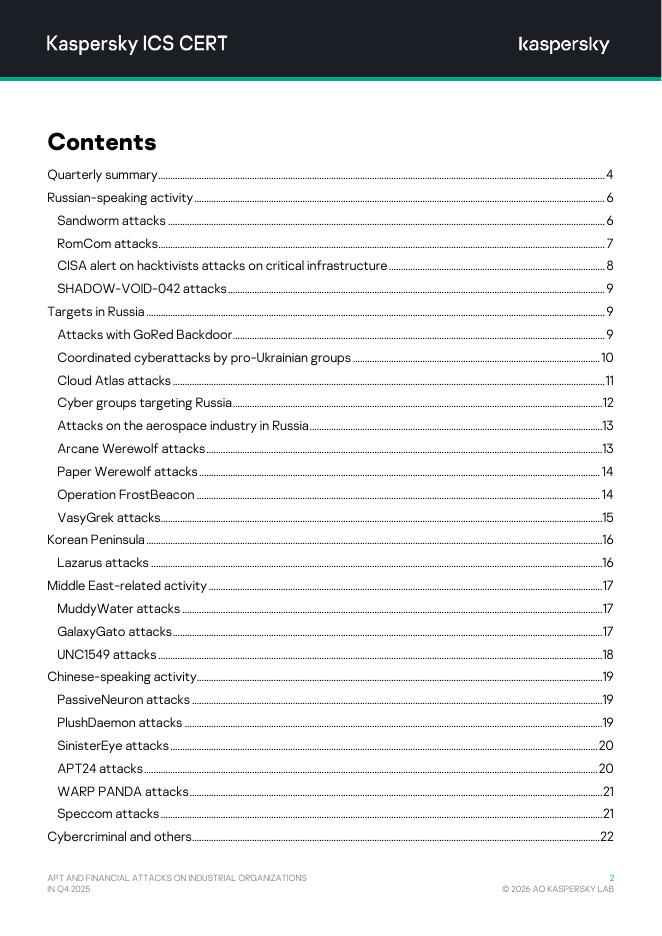 Kaspersky ICS CERT

kaspersky

Contents

Quarterly summary 4
Russian-speaking activity 6
Sandworm attacks 6
RomCom attacks 7
CISA alert on hacktivists attacks on critical infrastructure 8
SHADOW-VOID-042 attacks 9
Targets in Russia 9
Attacks with GoRed Backdoor 9
Coordinated cyberattacks by pro-Ukrainian groups 10
Cloud Atlas attacks 11
Cyber groups targeting Russia 12
Attacks on the aerospace industry in Russia 13
Arcane Werewolf attacks 13
Paper Werewolf attacks 14
Operation FrostBeacon 14
VasyGrek attacks 15
Korean Peninsula 16
Lazarus attacks 16
Middle East-related activity 17
MuddyWater attacks 17
GalaxyGato attacks 17
UNC1549 attacks 18
Chinese-speaking activity 19
PassiveNeuron attacks 19
PlushDaemon attacks 19
SinisterEye attacks 20
APT24 attacks 20
WARP PANDA attacks 21
Speccom attacks 21
Cybercriminal and others 22

APT AND FINANCIAL ATTACKS ON INDUSTRIAL ORGANIZATIONS IN Q4 2025

2
© 2026 AO KASPERSKY LAB